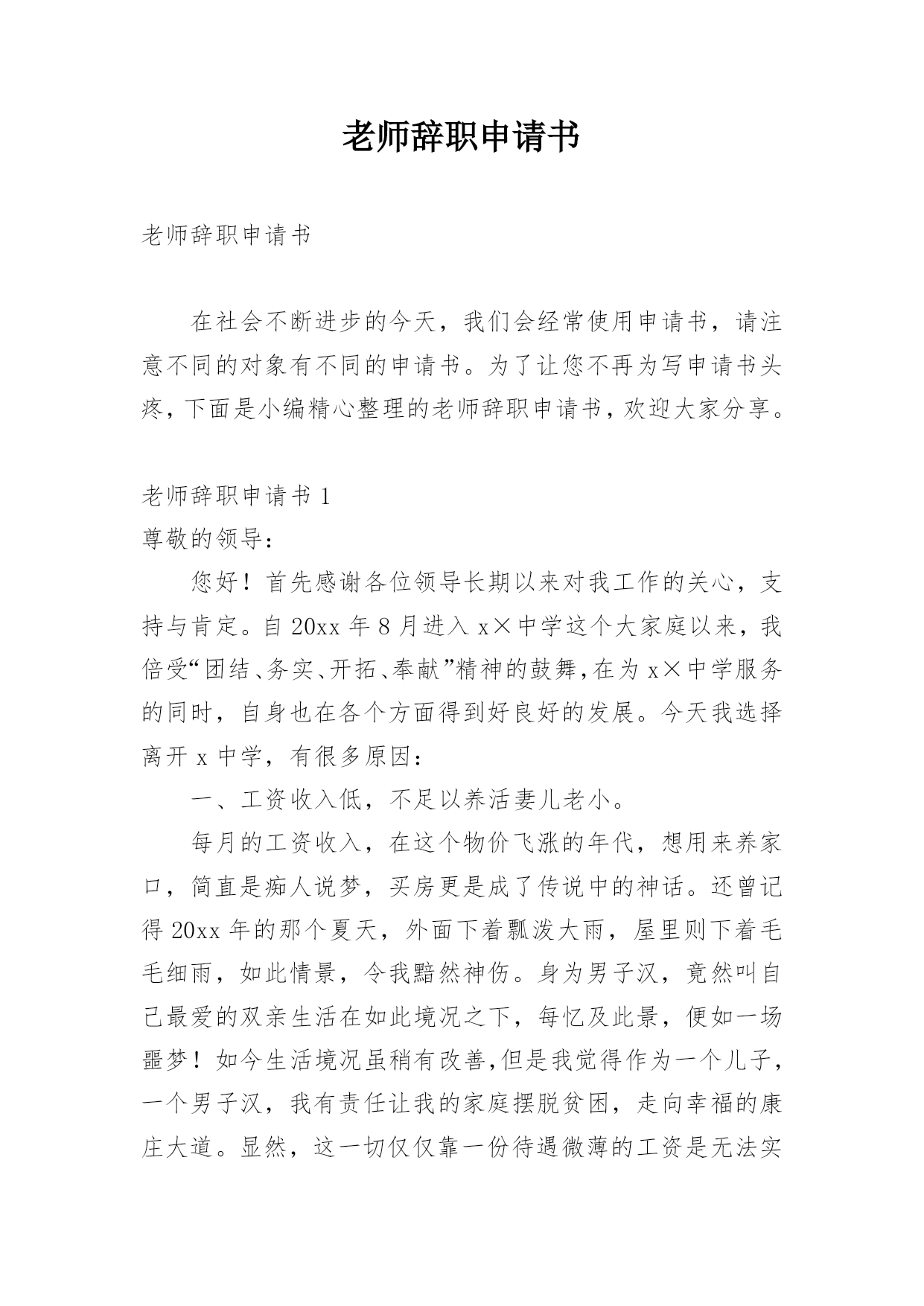 老师辞职申请书

老师辞职申请书

在社会不断进步的今天，我们会经常使用申请书，请注意不同的对象有不同的申请书。为了让您不再为写申请书头疼，下面是小编精心整理的老师辞职申请书，欢迎大家分享。

老师辞职申请书 1

尊敬的领导：

您好！首先感谢各位领导长期以来对我工作的关心，支持与肯定。自 20xx 年 8 月进入 x×中学这个大家庭以来，我倍受“团结、务实、开拓、奉献”精神的鼓舞，在为 x×中学服务的同时，自身也在各个方面得到好良好的发展。今天我选择离开 x 中学，有很多原因：

一、工资收入低，不足以养活妻儿老小。

每月的工资收入，在这个物价飞涨的年代，想用来养家口，简直是痴人说梦，买房更是成了传说中的神话。还曾记得 20xx 年的那个夏天，外面下着瓢泼大雨，屋里则下着毛毛细雨，如此情景，令我黯然神伤。身为男子汉，竟然叫自己最爱的双亲生活在如此境况之下，每忆及此景，便如一场噩梦！如今生活境况虽稍有改善,但是我觉得作为一个儿子，一个男子汉，我有责任让我的家庭摆脱贫困，走向幸福的康庄大道。显然，这一切仅仅靠一份待遇微薄的工资是无法实